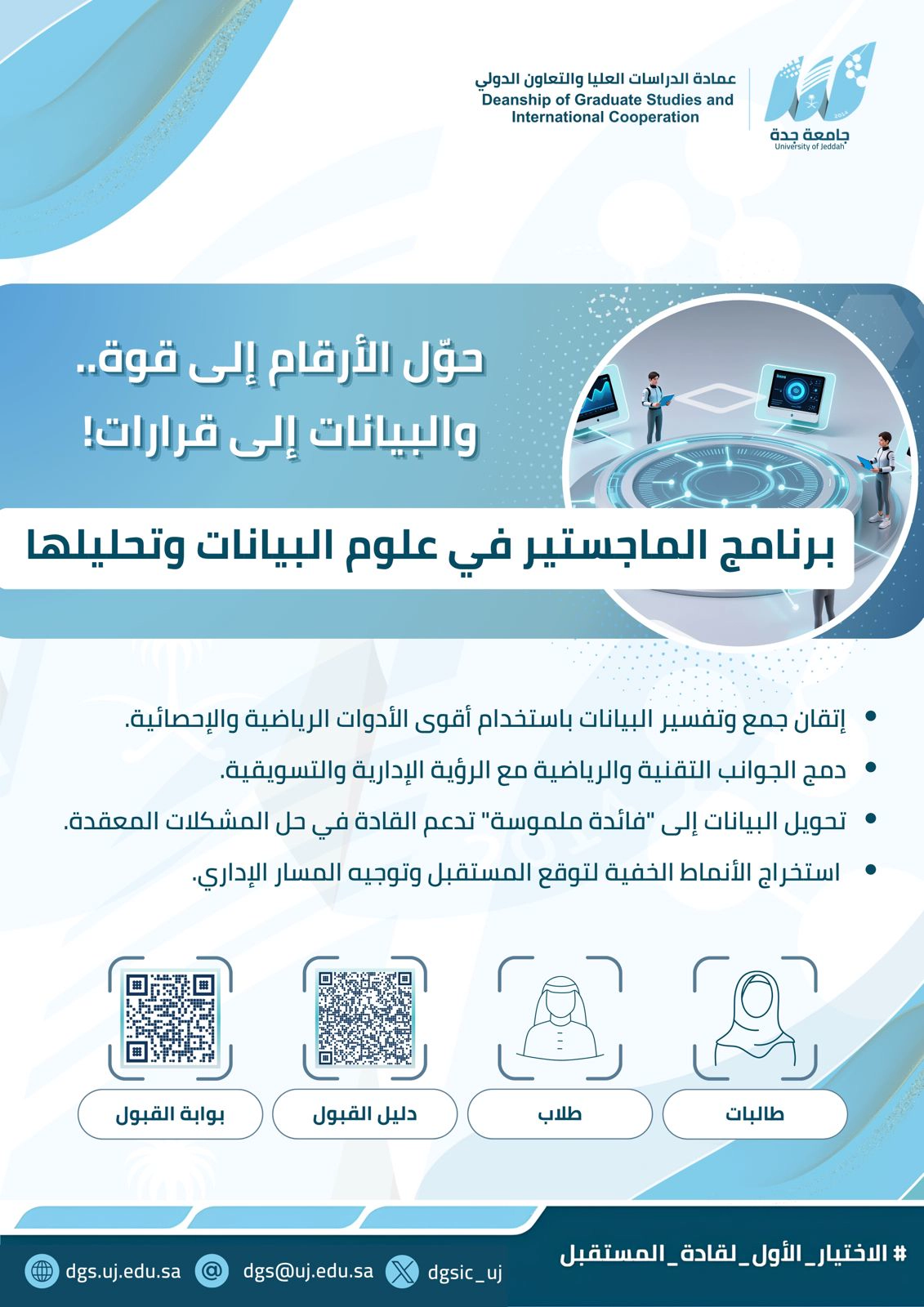 جامعة جدة
University of Jeddah

عمادة الدراسات العليا والتعاون الدولي
Deanship of Graduate Studies and International Cooperation

حوّل الأرقام إلى قوة..
والبيانات إلى قرارات!

برنامج الماجستير في علوم البيانات وتحليلها

• إتقان جمع وتفسير البيانات باستخدام أقوى الأدوات الرياضية والإحصائية.
• دمج الجوانب التقنية والرياضية مع الرؤية الإدارية والتسويقية.
• تحويل البيانات إلى "فائدة ملموسة" تدعم القادة في حل المشكلات المعقدة.
• استخراج الأنماط الخفية لتوقع المستقبل وتوجيه المسار الإداري.

طالبات طلاب دليل القبول بوابة القبول

# الاختيار_الأول_لقادة_المستقبل

dgsic_uj dgs@uj.edu.sa dgs.uj.edu.sa